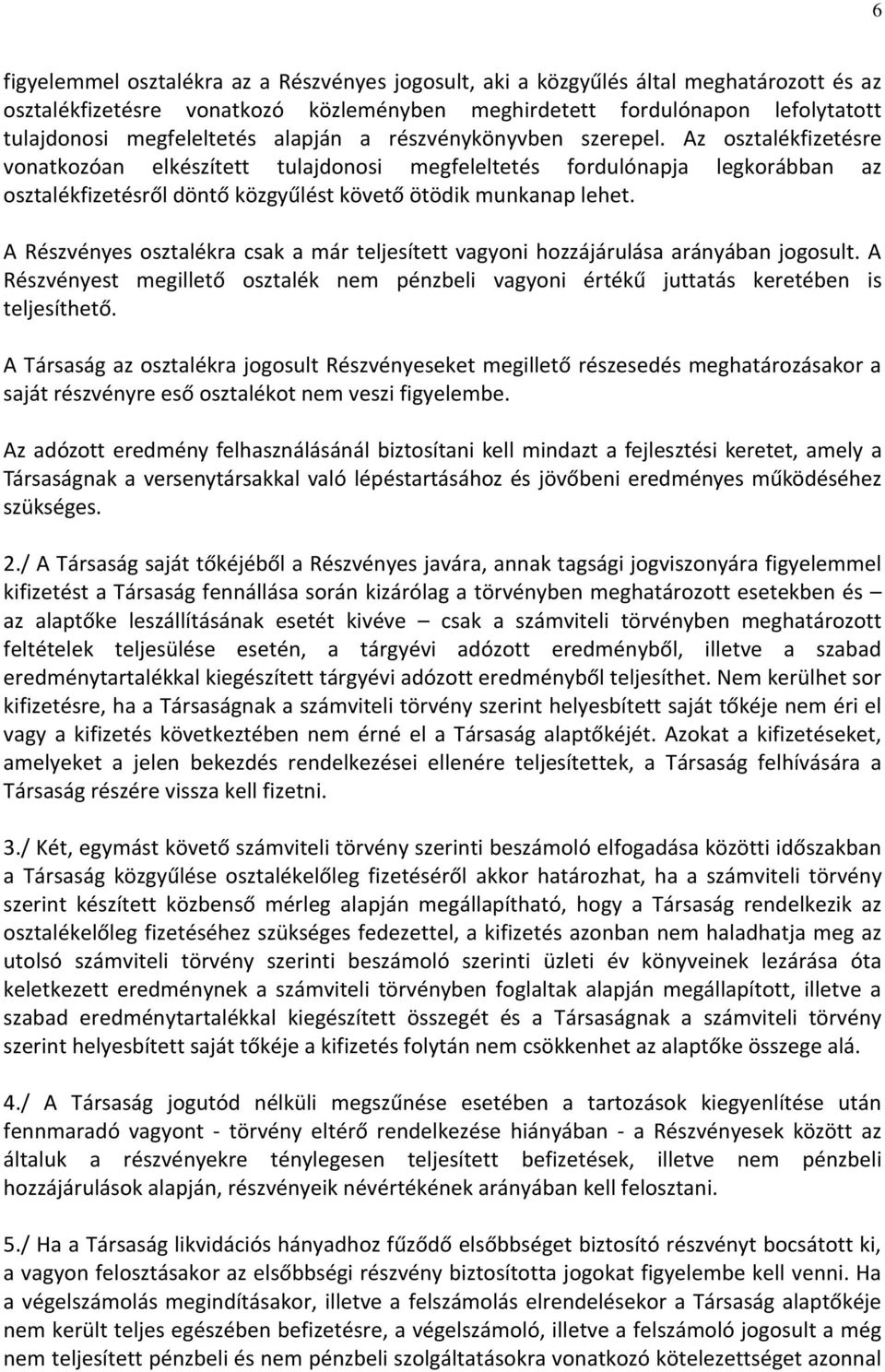 6

figyelemmel osztalékra az a Részvényes jogosult, aki a közgyűlés által meghatározott és az osztalékfizetésre vonatkozó közleményben meghirdetett fordulónapon lefolytatott tulajdonosi megfeleltetés alapján a részvénykönyvben szerepel. Az osztalékfizetésre vonatkozóan elkészített tulajdonosi megfeleltetés fordulónapja legkorábban az osztalékfizetésről döntő közgyűlést követő ötödik munkanap lehet.

A Részvényes osztalékra csak a már teljesített vagyoni hozzájárulása arányában jogosult. A Részvényest megillető osztalék nem pénzbeli vagyoni értékű juttatás keretében is teljesíthető.

A Társaság az osztalékra jogosult Részvényeseket megillető részesedés meghatározásakor a saját részvényre eső osztalékot nem veszi figyelembe.

Az adózott eredmény felhasználásánál biztosítani kell mindazt a fejlesztési keretet, amely a Társaságnak a versenytársakkal való lépéstartásához és jövőbeni eredményes működéséhez szükséges.

2./ A Társaság saját tőkéjéből a Részvényes javára, annak tagsági jogviszonyára figyelemmel kifizetést a Társaság fennállása során kizárólag a törvényben meghatározott esetekben és – az alaptőke leszállításának esetét kivéve – csak a számviteli törvényben meghatározott feltételek teljesülése esetén, a tárgyévi adózott eredményből, illetve a szabad eredménytartalékkal kiegészített tárgyévi adózott eredményből teljesíthet. Nem kerülhet sor kifizetésre, ha a Társaságnak a számviteli törvény szerint helyesbített saját tőkéje nem éri el vagy a kifizetés következtében nem érné el a Társaság alaptőkéjét. Azokat a kifizetéseket, amelyeket a jelen bekezdés rendelkezései ellenére teljesítettek, a Társaság felhívására a Társaság részére vissza kell fizetni.

3./ Két, egymást követő számviteli törvény szerinti beszámoló elfogadása közötti időszakban a Társaság közgyűlése osztalékelőleg fizetéséről akkor határozhat, ha a számviteli törvény szerint készített közbenső mérleg alapján megállapítható, hogy a Társaság rendelkezik az osztalékelőleg fizetéséhez szükséges fedezettel, a kifizetés azonban nem haladhatja meg az utolsó számviteli törvény szerinti beszámoló szerinti üzleti év könyveinek lezárása óta keletkezett eredménynek a számviteli törvényben foglaltak alapján megállapított, illetve a szabad eredménytartalékkal kiegészített összegét és a Társaságnak a számviteli törvény szerint helyesbített saját tőkéje a kifizetés folytán nem csökkenhet az alaptőke összege alá.

4./ A Társaság jogutód nélküli megszűnése esetében a tartozások kiegyenlítése után fennmaradó vagyont - törvény eltérő rendelkezése hiányában - a Részvényesek között az általuk a részvényekre ténylegesen teljesített befizetések, illetve nem pénzbeli hozzájárulások alapján, részvényeik névértékének arányában kell felosztani.

5./ Ha a Társaság likvidációs hányadhoz fűződő elsőbbséget biztosító részvényt bocsátott ki, a vagyon felosztásakor az elsőbbségi részvény biztosította jogokat figyelembe kell venni. Ha a végelszámolás megindításakor, illetve a felszámolás elrendelésekor a Társaság alaptőkéje nem került teljes egészében befizetésre, a végelszámoló, illetve a felszámoló jogosult a még nem teljesített pénzbeli és nem pénzbeli szolgáltatásokra vonatkozó kötelezettséget azonnal